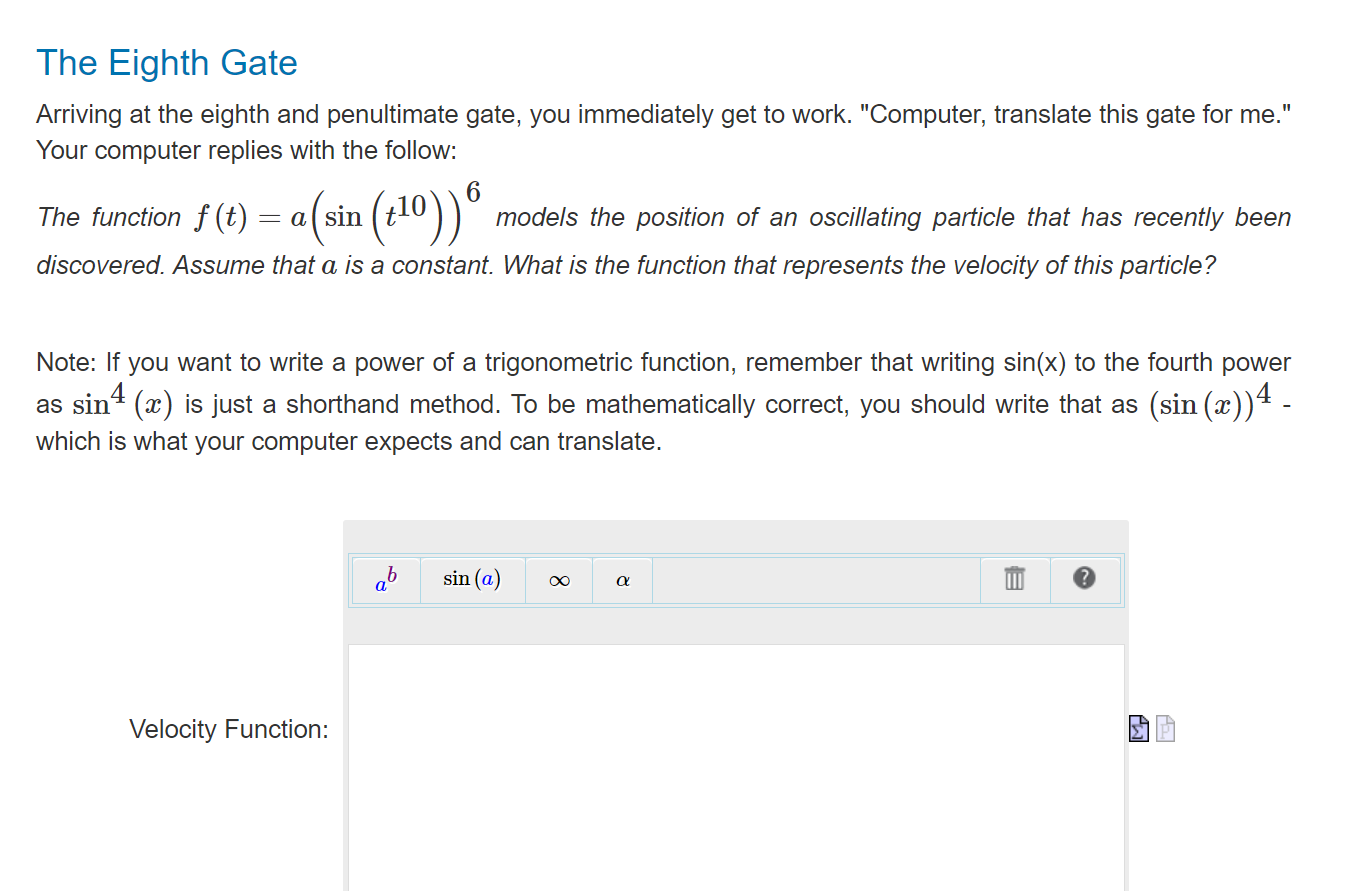 The Eighth Gate

Arriving at the eighth and penultimate gate, you immediately get to work. "Computer, translate this gate for me." Your computer replies with the follow:

The function $f(t) = a\left(\sin\left(t^{10}\right)\right)^6$ models the position of an oscillating particle that has recently been discovered. Assume that $a$ is a constant. What is the function that represents the velocity of this particle?

Note: If you want to write a power of a trigonometric function, remember that writing sin(x) to the fourth power as $\sin^4(x)$ is just a shorthand method. To be mathematically correct, you should write that as $(\sin(x))^4$ - which is what your computer expects and can translate.

$a^b$ $\sin(a)$ $\infty$ $\alpha$

Velocity Function: